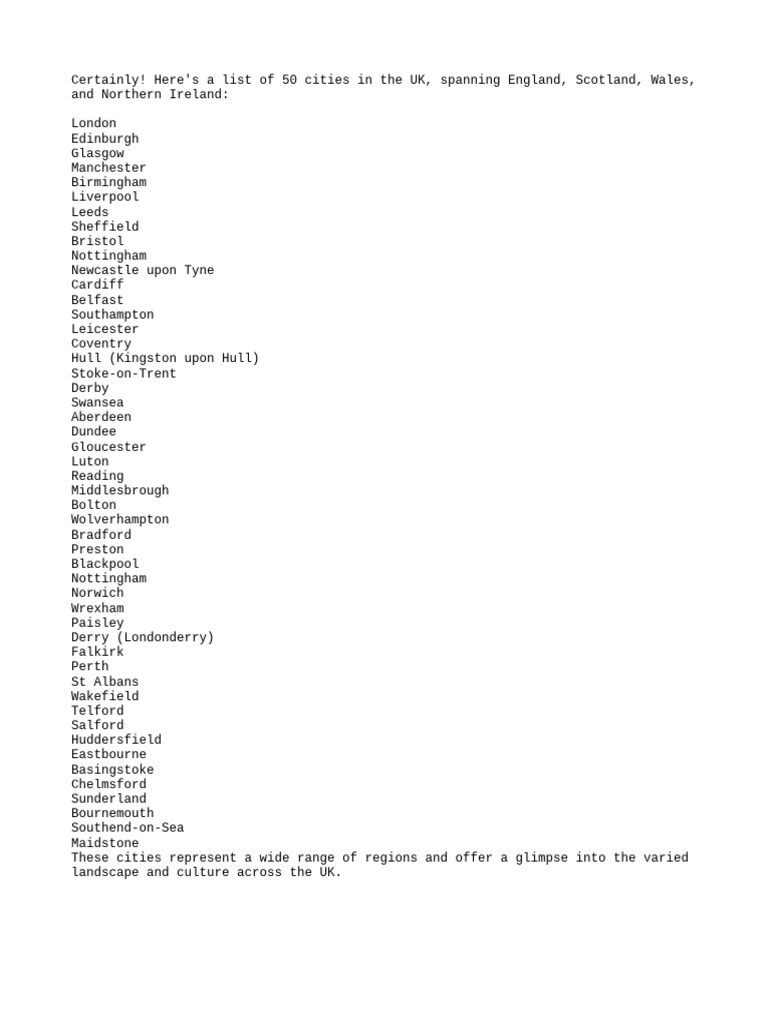 Certainly! Here's a list of 50 cities in the UK, spanning England, Scotland, Wales, and Northern Ireland:

London
Edinburgh
Glasgow
Manchester
Birmingham
Liverpool
Leeds
Sheffield
Bristol
Nottingham
Newcastle upon Tyne
Cardiff
Belfast
Southampton
Leicester
Coventry
Hull (Kingston upon Hull)
Stoke-on-Trent
Derby
Swansea
Aberdeen
Dundee
Gloucester
Luton
Reading
Middlesbrough
Bolton
Wolverhampton
Bradford
Preston
Blackpool
Nottingham
Norwich
Wrexham
Paisley
Derry (Londonderry)
Falkirk
Perth
St Albans
Wakefield
Telford
Salford
Huddersfield
Eastbourne
Basingstoke
Chelmsford
Sunderland
Bournemouth
Southend-on-Sea
Maidstone
These cities represent a wide range of regions and offer a glimpse into the varied landscape and culture across the UK.